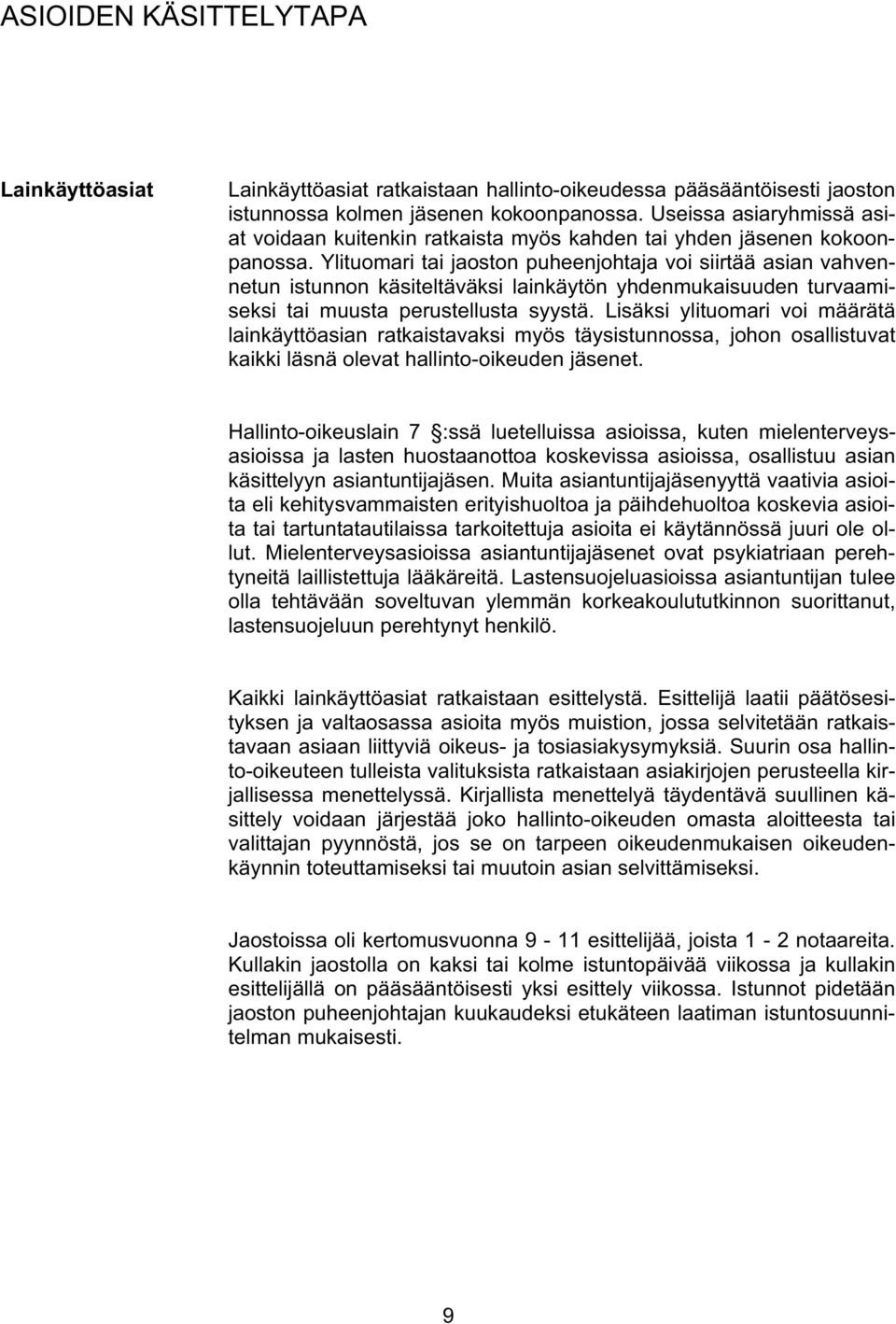 ASIOIDEN KÄSITTELYTAPA

Lainkäyttöasiat

Lainkäyttöasiat ratkaistaan hallinto-oikeudessa pääsääntöisesti jaoston istunnossa kolmen jäsenen kokoonpanossa. Useissa asiaryhmissä asiat voidaan kuitenkin ratkaista myös kahden tai yhden jäsenen kokoonpanossa. Ylituomari tai jaoston puheenjohtaja voi siirtää asian vahvennetun istunnon käsiteltäväksi lainkäytön yhdenmukaisuuden turvaamiseksi tai muusta perustellusta syystä. Lisäksi ylituomari voi määrätä lainkäyttöasian ratkaistavaksi myös täysistunnossa, johon osallistuvat kaikki läsnä olevat hallinto-oikeuden jäsenet.

Hallinto-oikeuslain 7 :ssä luetelluissa asioissa, kuten mielenterveysasioissa ja lasten huostaanottoa koskevissa asioissa, osallistuu asian käsittelyyn asiantuntijajäsen. Muita asiantuntijajäsenyyttä vaativia asioita eli kehitysvammaisten erityishuoltoa ja päihdehuoltoa koskevia asioita tai tartuntatautilaissa tarkoitettuja asioita ei käytännössä juuri ole ollut. Mielenterveysasioissa asiantuntijajäsenet ovat psykiatriaan perehtyneitä laillistettuja lääkäreitä. Lastensuojeluasioissa asiantuntijan tulee olla tehtävään soveltuvan ylemmän korkeakoulututkinnon suorittanut, lastensuojeluun perehtynyt henkilö.

Kaikki lainkäyttöasiat ratkaistaan esittelystä. Esittelijä laatii päätösesityksen ja valtaosassa asioita myös muistion, jossa selvitetään ratkaistavaan asiaan liittyviä oikeus- ja tosiasiakysymyksiä. Suurin osa hallinto-oikeuteen tulleista valituksista ratkaistaan asiakirjojen perusteella kirjallisessa menettelyssä. Kirjallista menettelyä täydentävä suullinen käsittely voidaan järjestää joko hallinto-oikeuden omasta aloitteesta tai valittajan pyynnöstä, jos se on tarpeen oikeudenmukaisen oikeudenkäynnin toteuttamiseksi tai muutoin asian selvittämiseksi.

Jaostoissa oli kertomusvuonna 9 - 11 esittelijää, joista 1 - 2 notaareita. Kullakin jaostolla on kaksi tai kolme istuntopäivää viikossa ja kullakin esittelijällä on pääsääntöisesti yksi esittely viikossa. Istunnot pidetään jaoston puheenjohtajan kuukaudeksi etukäteen laatiman istuntosuunnitelman mukaisesti.

9